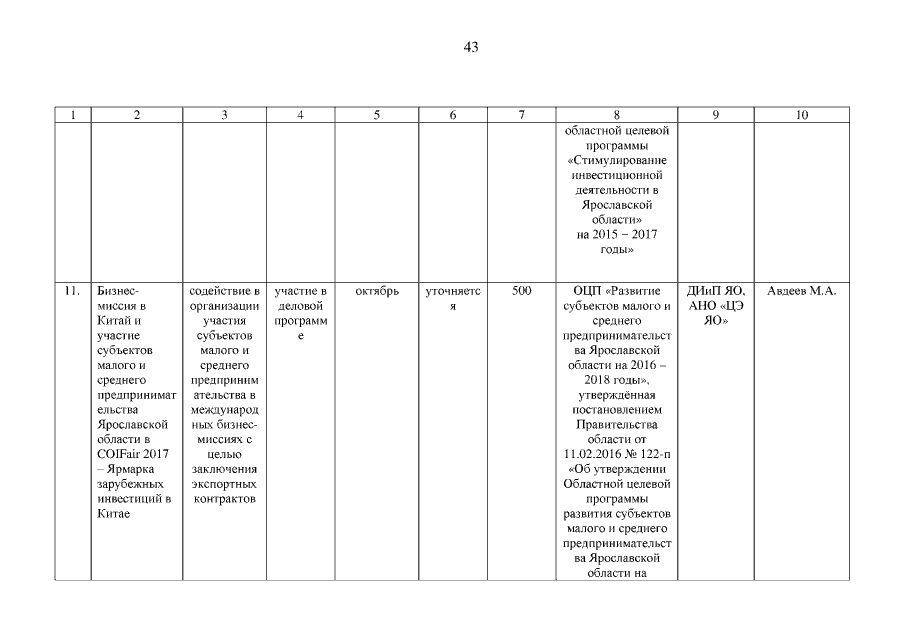 43

| 1 | 2 | 3 | 4 | 5 | 6 | 7 | 8 | 9 | 10 |
|---|---|---|---|---|---|---|---|---|---|
| | | | | | | | областной целевой программы «Стимулирование инвестиционной деятельности в Ярославской области» на 2015 – 2017 годы» | | |
| 11. | Бизнес-миссия в Китай и участие субъектов малого и среднего предпринимательства Ярославской области в COIFair 2017 – Ярмарка зарубежных инвестиций в Китае | содействие в организации участия субъектов малого и среднего предпринимательства в международных бизнес-миссиях с целью заключения экспортных контрактов | участие в деловой программе | октябрь | уточняется | 500 | ОЦП «Развитие субъектов малого и среднего предпринимательства Ярославской области на 2016 – 2018 годы», утверждённая постановлением Правительства области от 11.02.2016 № 122-п «Об утверждении Областной целевой программы развития субъектов малого и среднего предпринимательства Ярославской области на | ДИиП ЯО, АНО «ЦЭ ЯО» | Авдеев М.А. |